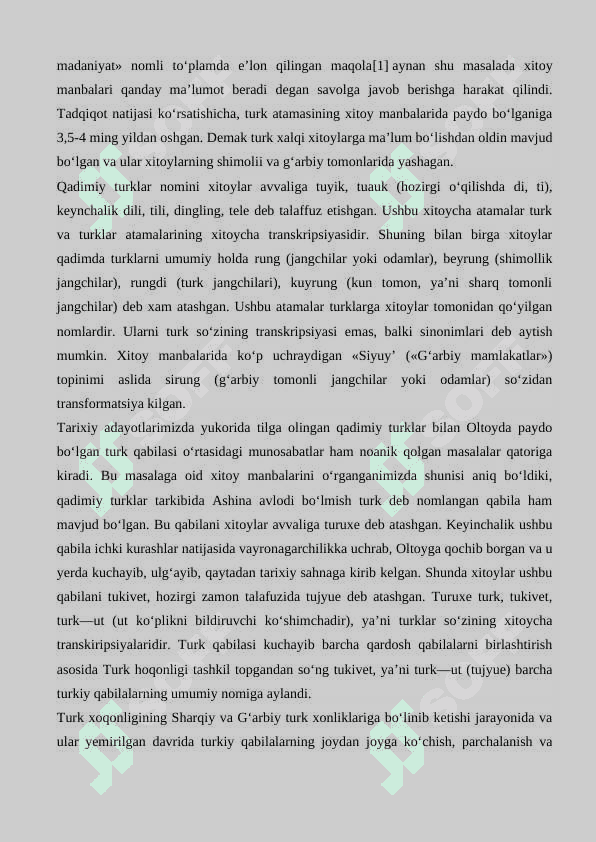 madaniyat» nomli to‘plamda e’lon qilingan maqola[1] aynan shu masalada xitoy manbalari qanday ma’lumot beradi degan savolga javob berishga harakat qilindi. Tadqiqot natijasi ko‘rsatishicha, turk atamasining xitoy manbalarida paydo bo‘lganiga 3,5-4 ming yildan oshgan. Demak turk xalqi xitoylarga ma’lum bo‘lishdan oldin mavjud bo‘lgan va ular xitoylarning shimolii va g‘arbiy tomonlarida yashagan.

Qadimiy turklar nomini xitoylar avvaliga tuyik, tuauk (hozirgi o‘qilishda di, ti), keynchalik dili, tili, dingling, tele deb talaffuz etishgan. Ushbu xitoycha atamalar turk va turklar atamalarining xitoycha transkripsiyasidir. Shuning bilan birga xitoylar qadimda turklarni umumiy holda rung (jangchilar yoki odamlar), beyrung (shimollik jangchilar), rungdi (turk jangchilari), kuyrung (kun tomon, ya’ni sharq tomonli jangchilar) deb xam atashgan. Ushbu atamalar turklarga xitoylar tomonidan qo‘yilgan nomlardir. Ularni turk so‘zining transkripsiyasi emas, balki sinonimlari deb aytish mumkin. Xitoy manbalarida ko‘p uchraydigan «Siyuy’ («G‘arbiy mamlakatlar») topinimi aslida sirung (g‘arbiy tomonli jangchilar yoki odamlar) so‘zidan transformatsiya kilgan.

Tarixiy adayotlarimizda yukorida tilga olingan qadimiy turklar bilan Oltoyda paydo bo‘lgan turk qabilasi o‘rtasidagi munosabatlar ham noanik qolgan masalalar qatoriga kiradi. Bu masalaga oid xitoy manbalarini o‘rganganimizda shunisi aniq bo‘ldiki, qadimiy turklar tarkibida Ashina avlodi bo‘lmish turk deb nomlangan qabila ham mavjud bo‘lgan. Bu qabilani xitoylar avvaliga turuxe deb atashgan. Keyinchalik ushbu qabila ichki kurashlar natijasida vayronagarchilikka uchrab, Oltoyga qochib borgan va u yerda kuchayib, ulg‘ayib, qaytadan tarixiy sahnaga kirib kelgan. Shunda xitoylar ushbu qabilani tukivet, hozirgi zamon talafuzida tujyue deb atashgan. Turuxe turk, tukivet, turk—ut (ut ko‘plikni bildiruvchi ko‘shimchadir), ya’ni turklar so‘zining xitoycha transkiripsiyalaridir. Turk qabilasi kuchayib barcha qardosh qabilalarni birlashtirish asosida Turk hoqonligi tashkil topgandan so‘ng tukivet, ya’ni turk—ut (tujyue) barcha turkiy qabilalarning umumiy nomiga aylandi.

Turk xoqonligining Sharqiy va G‘arbiy turk xonliklariga bo‘linib ketishi jarayonida va ular yemirilgan davrida turkiy qabilalarning joydan joyga ko‘chish, parchalanish va